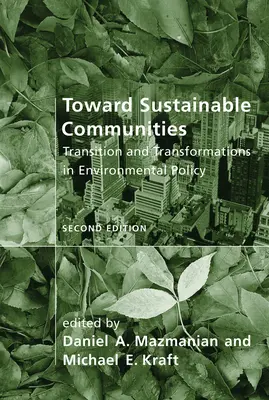 Toward Sustainable Communities

Transition and Transformations in Environmental Policy

SECOND EDITION

edited by
Daniel A. Mazmanian and
Michael E. Kraft